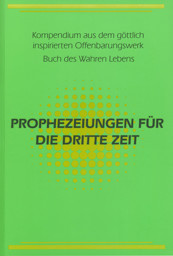 Kompendium aus dem göttlich inspirierten Offenbarungswerk

Buch des Wahren Lebens

PROPHEZEIUNGEN FÜR DIE DRITTE ZEIT